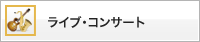 ライブ・コンサート